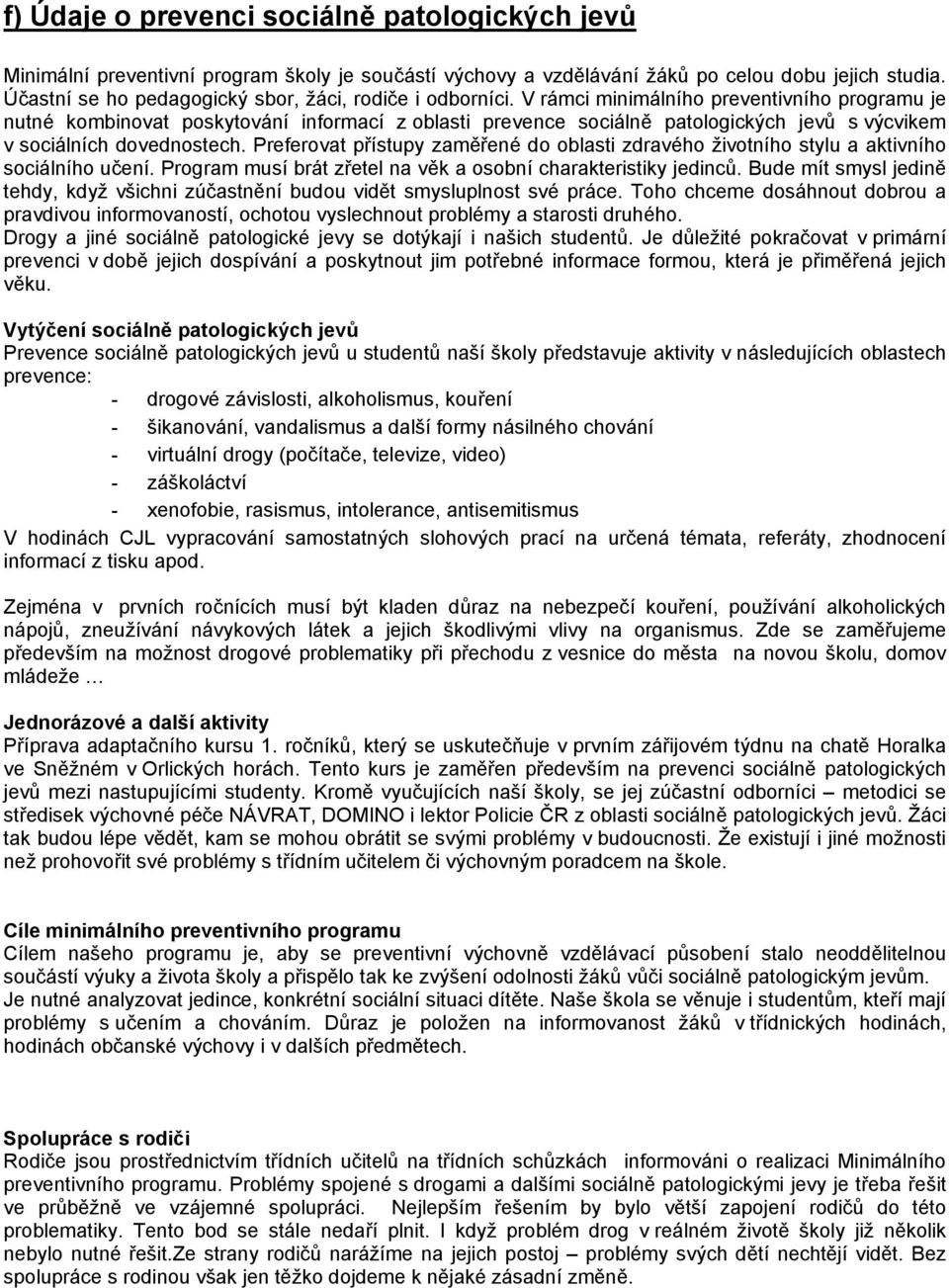 f) Údaje o prevenci sociálně patologických jevů

Minimální preventivní program školy je součástí výchovy a vzdělávání žáků po celou dobu jejich studia. Účastní se ho pedagogický sbor, žáci, rodiče i odborníci. V rámci minimálního preventivního programu je nutné kombinovat poskytování informací z oblasti prevence sociálně patologických jevů s výcvikem v sociálních dovednostech. Preferovat přístupy zaměřené do oblasti zdravého životního stylu a aktivního sociálního učení. Program musí brát zřetel na věk a osobní charakteristiky jedinců. Bude mít smysl jedině tehdy, když všichni zúčastnění budou vidět smysluplnost své práce. Toho chceme dosáhnout dobrou a pravdivou informovaností, ochotou vyslechnout problémy a starosti druhého.
Drogy a jiné sociálně patologické jevy se dotýkají i našich studentů. Je důležité pokračovat v primární prevenci v době jejich dospívání a poskytnout jim potřebné informace formou, která je přiměřená jejich věku.

Vytýčení sociálně patologických jevů
Prevence sociálně patologických jevů u studentů naší školy představuje aktivity v následujících oblastech prevence:
- drogové závislosti, alkoholismus, kouření
- šikanování, vandalismus a další formy násilného chování
- virtuální drogy (počítače, televize, video)
- záškoláctví
- xenofobie, rasismus, intolerance, antisemitismus
V hodinách CJL vypracování samostatných slohových prací na určená témata, referáty, zhodnocení informací z tisku apod.

Zejména v prvních ročnících musí být kladen důraz na nebezpečí kouření, používání alkoholických nápojů, zneužívání návykových látek a jejich škodlivými vlivy na organismus. Zde se zaměřujeme především na možnost drogové problematiky při přechodu z vesnice do města na novou školu, domov mládeže …

Jednorázové a další aktivity
Příprava adaptačního kursu 1. ročníků, který se uskutečňuje v prvním zářijovém týdnu na chatě Horalka ve Sněžném v Orlických horách. Tento kurs je zaměřen především na prevenci sociálně patologických jevů mezi nastupujícími studenty. Kromě vyučujících naší školy, se jej zúčastní odborníci – metodici se středisek výchovné péče NÁVRAT, DOMINO i lektor Policie ČR z oblasti sociálně patologických jevů. Žáci tak budou lépe vědět, kam se mohou obrátit se svými problémy v budoucnosti. Že existují i jiné možnosti než prohovořit své problémy s třídním učitelem či výchovným poradcem na škole.

Cíle minimálního preventivního programu
Cílem našeho programu je, aby se preventivní výchovně vzdělávací působení stalo neoddělitelnou součástí výuky a života školy a přispělo tak ke zvýšení odolnosti žáků vůči sociálně patologickým jevům.
Je nutné analyzovat jedince, konkrétní sociální situaci dítěte. Naše škola se věnuje i studentům, kteří mají problémy s učením a chováním. Důraz je položen na informovanost žáků v třídnických hodinách, hodinách občanské výchovy i v dalších předmětech.

Spolupráce s rodiči
Rodiče jsou prostřednictvím třídních učitelů na třídních schůzkách informováni o realizaci Minimálního preventivního programu. Problémy spojené s drogami a dalšími sociálně patologickými jevy je třeba řešit ve průběžně ve vzájemné spolupráci. Nejlepším řešením by bylo větší zapojení rodičů do této problematiky. Tento bod se stále nedaří plnit. I když problém drog v reálném životě školy již několik nebylo nutné řešit.Ze strany rodičů narážíme na jejich postoj – problémy svých dětí nechtějí vidět. Bez spolupráce s rodinou však jen těžko dojdeme k nějaké zásadní změně.